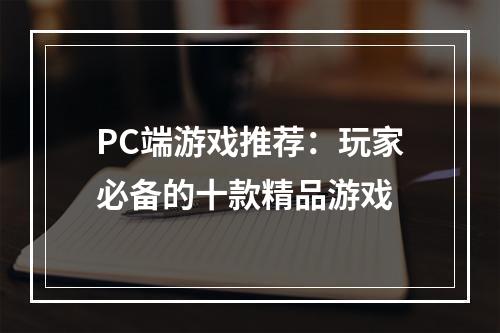 PC端游戏推荐：玩家必备的十款精品游戏